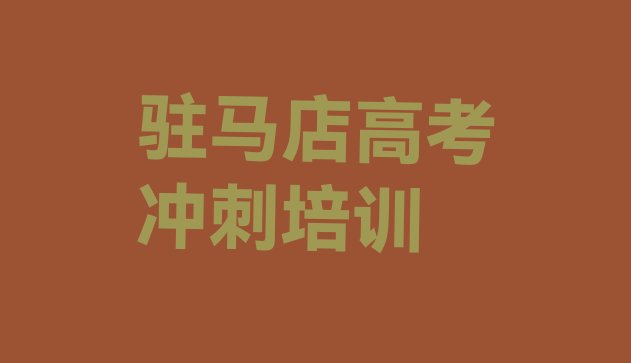 驻马店高考冲刺培训